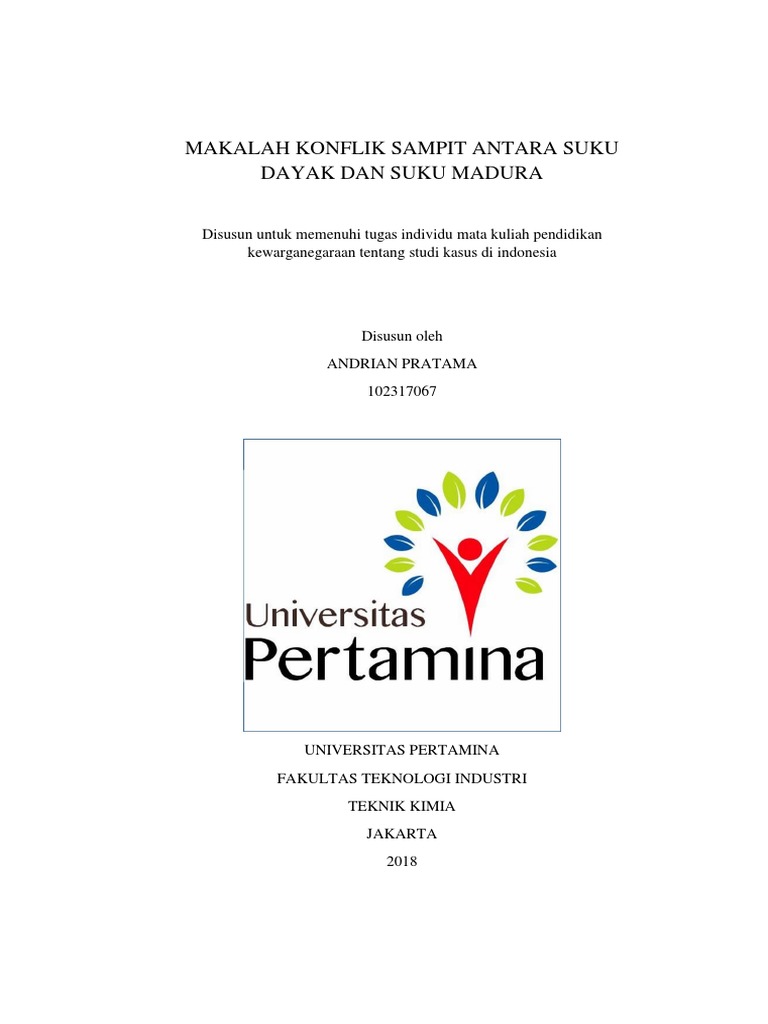 MAKALAH KONFLIK SAMPIT ANTARA SUKU DAYAK DAN SUKU MADURA

Disusun untuk memenuhi tugas individu mata kuliah pendidikan kewarganegaraan tentang studi kasus di indonesia

Disusun oleh

ANDRIAN PRATAMA

102317067

Universitas
Pertamina

UNIVERSITAS PERTAMINA

FAKULTAS TEKNOLOGI INDUSTRI

TEKNIK KIMIA

JAKARTA

2018